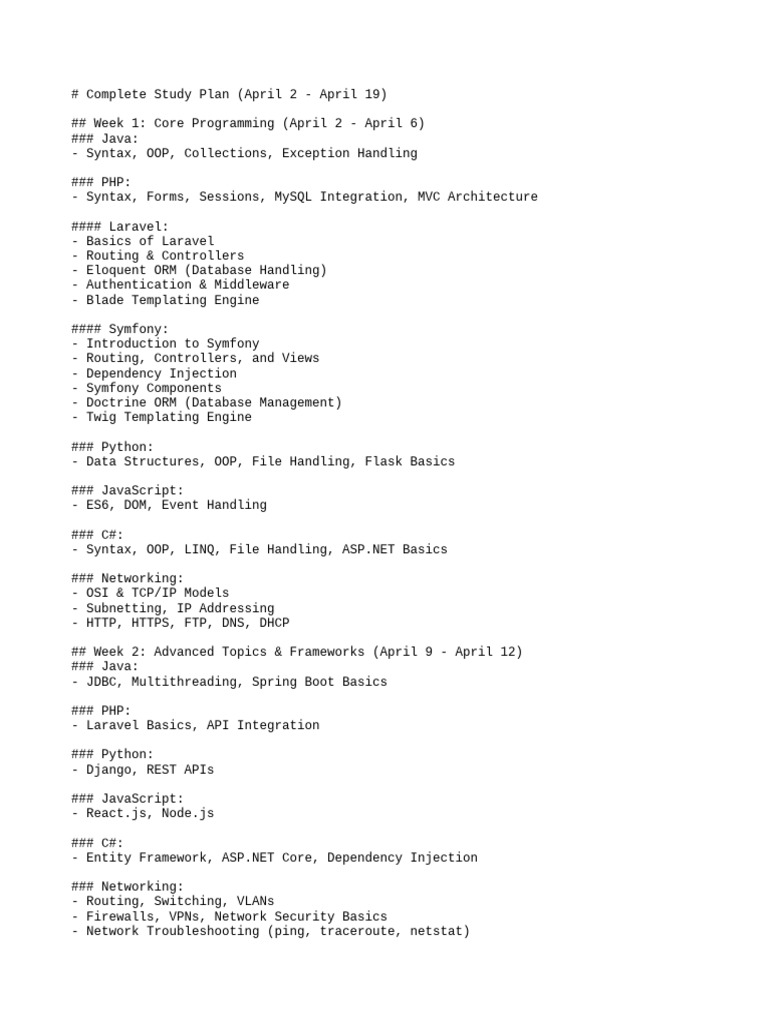 # Complete Study Plan (April 2 - April 19)

## Week 1: Core Programming (April 2 - April 6)
### Java:
- Syntax, OOP, Collections, Exception Handling

### PHP:
- Syntax, Forms, Sessions, MySQL Integration, MVC Architecture

#### Laravel:
- Basics of Laravel
- Routing & Controllers
- Eloquent ORM (Database Handling)
- Authentication & Middleware
- Blade Templating Engine

#### Symfony:
- Introduction to Symfony
- Routing, Controllers, and Views
- Dependency Injection
- Symfony Components
- Doctrine ORM (Database Management)
- Twig Templating Engine

### Python:
- Data Structures, OOP, File Handling, Flask Basics

### JavaScript:
- ES6, DOM, Event Handling

### C#:
- Syntax, OOP, LINQ, File Handling, ASP.NET Basics

### Networking:
- OSI & TCP/IP Models
- Subnetting, IP Addressing
- HTTP, HTTPS, FTP, DNS, DHCP

## Week 2: Advanced Topics & Frameworks (April 9 - April 12)
### Java:
- JDBC, Multithreading, Spring Boot Basics

### PHP:
- Laravel Basics, API Integration

### Python:
- Django, REST APIs

### JavaScript:
- React.js, Node.js

### C#:
- Entity Framework, ASP.NET Core, Dependency Injection

### Networking:
- Routing, Switching, VLANs
- Firewalls, VPNs, Network Security Basics
- Network Troubleshooting (ping, traceroute, netstat)